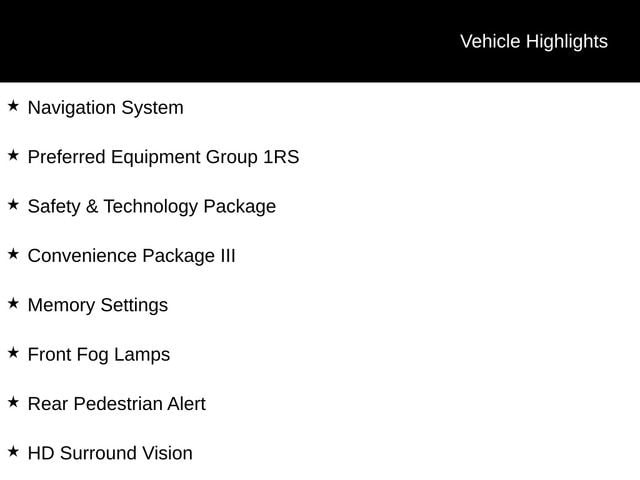 Vehicle Highlights

★ Navigation System

★ Preferred Equipment Group 1RS

★ Safety & Technology Package

★ Convenience Package III

★ Memory Settings

★ Front Fog Lamps

★ Rear Pedestrian Alert

★ HD Surround Vision